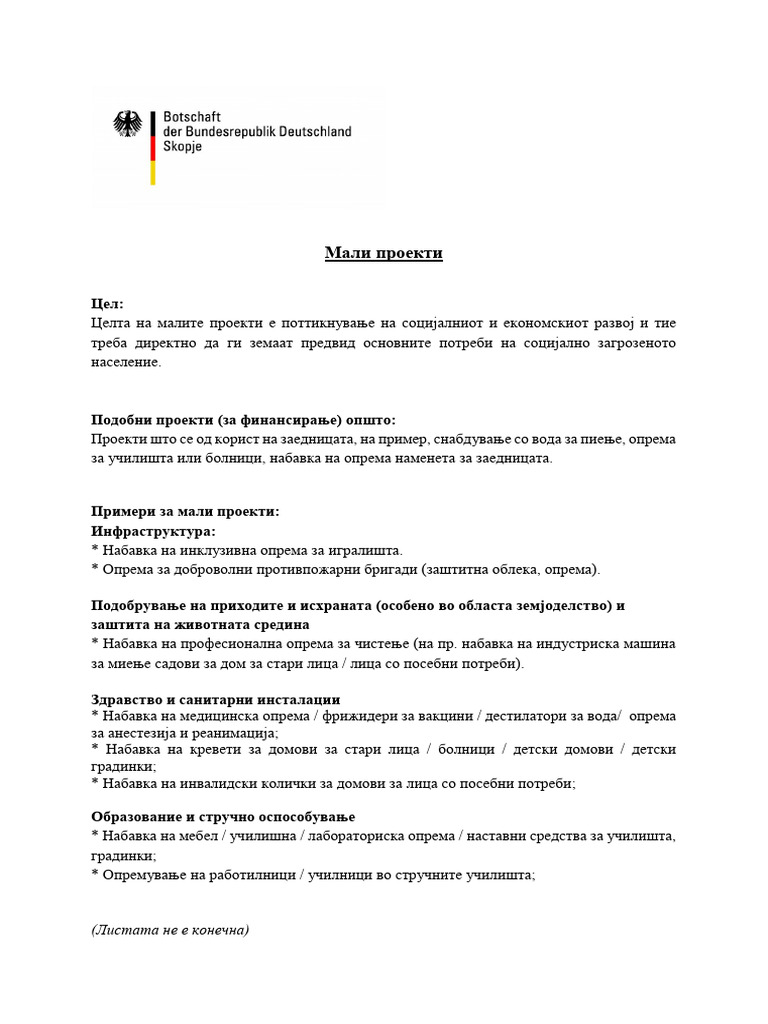 Botschaft
der Bundesrepublik Deutschland
Skopje

Мали проекти

Цел:
Целта на малите проекти е поттикнување на социјалниот и економскиот развој и тие треба директно да ги земаат предвид основните потреби на социјално загрозеното население.

Подобни проекти (за финансирање) општо:
Проекти што се од корист на заедницата, на пример, снабдување со вода за пиење, опрема за училишта или болници, набавка на опрема наменета за заедницата.

Примери за мали проекти:
Инфраструктура:
* Набавка на инклузивна опрема за игралишта.
* Опрема за доброволни противпожарни бригади (заштитна облека, опрема).

Подобрување на приходите и исхраната (особено во областа земјоделство) и заштита на животната средина
* Набавка на професионална опрема за чистење (на пр. набавка на индустриска машина за миење садови за дом за стари лица / лица со посебни потреби).

Здравство и санитарни инсталации
* Набавка на медицинска опрема / фрижидери за вакцини / дестилатори за вода/ опрема за анестезија и реанимација;
* Набавка на кревети за домови за стари лица / болници / детски домови / детски градинки;
* Набавка на инвалидски колички за домови за лица со посебни потреби;

Образование и стручно оспособување
* Набавка на мебел / училишна / лабораториска опрема / наставни средства за училишта, градинки;
* Опремување на работилници / училници во стручните училишта;

(Листата не е конечна)